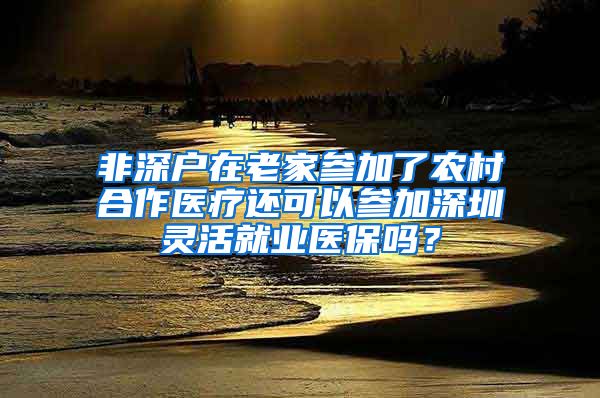 非深户在老家参加了农村合作医疗还可以参加深圳灵活就业医保吗？